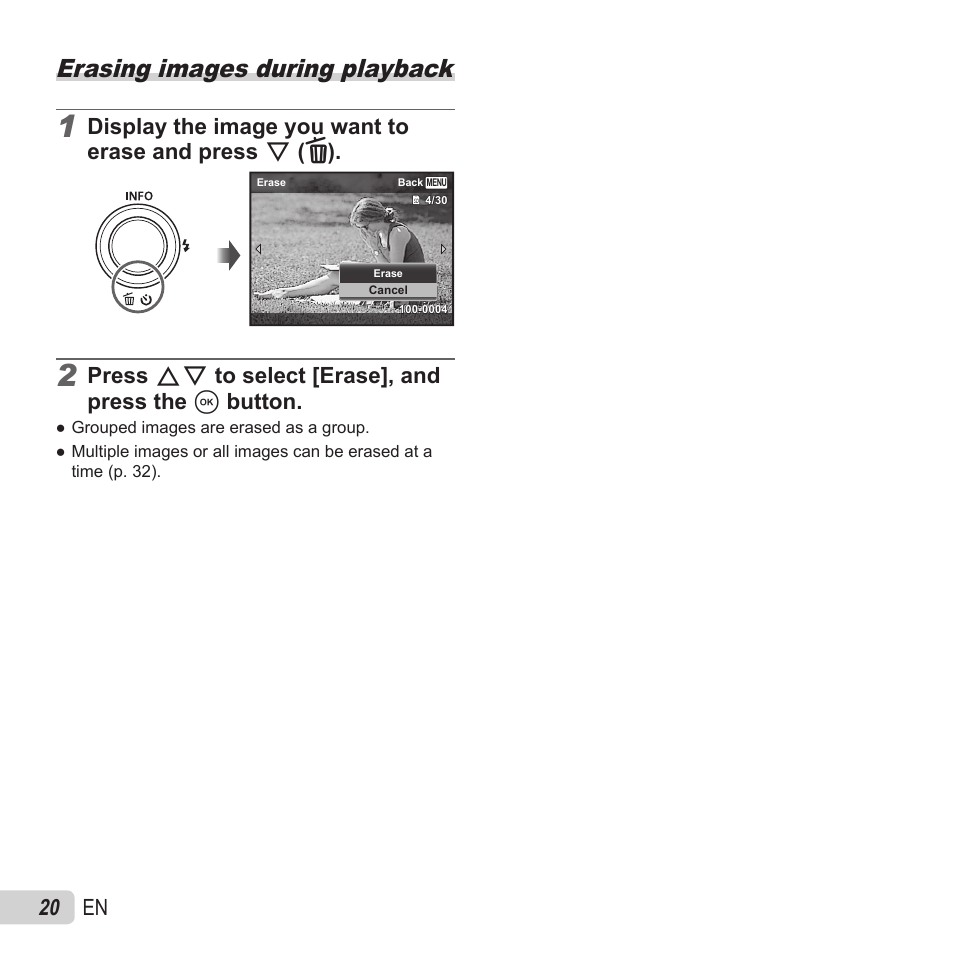 Erasing images during playback

1 Display the image you want to erase and press ▽ (🗑).

INFO

Erase
Back MENU
4/30
Erase
Cancel
100-0004

2 Press △▽ to select [Erase], and press the OK button.

● Grouped images are erased as a group.

● Multiple images or all images can be erased at a time (p. 32).

20 EN